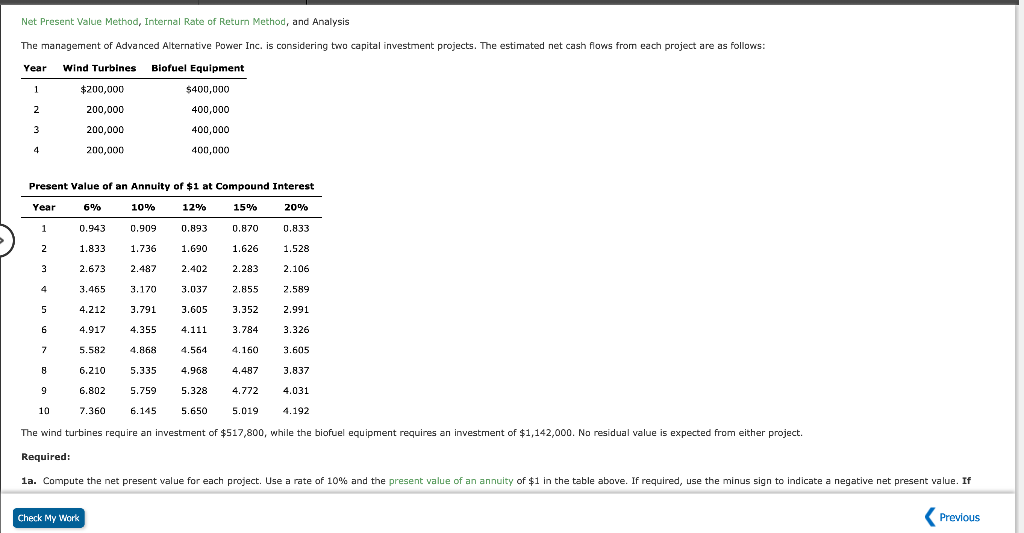 Net Present Value Method, Internal Rate of Return Method, and Analysis

The management of Advanced Alternative Power Inc. is considering two capital investment projects. The estimated net cash flows from each project are as follows:

| Year | Wind Turbines | Biofuel Equipment |
|---|---|---|
| 1 | $200,000 | $400,000 |
| 2 | 200,000 | 400,000 |
| 3 | 200,000 | 400,000 |
| 4 | 200,000 | 400,000 |

Present Value of an Annuity of $1 at Compound Interest

| Year | 6% | 10% | 12% | 15% | 20% |
|---|---|---|---|---|---|
| 1 | 0.943 | 0.909 | 0.893 | 0.870 | 0.833 |
| 2 | 1.833 | 1.736 | 1.690 | 1.626 | 1.528 |
| 3 | 2.673 | 2.487 | 2.402 | 2.283 | 2.106 |
| 4 | 3.465 | 3.170 | 3.037 | 2.855 | 2.589 |
| 5 | 4.212 | 3.791 | 3.605 | 3.352 | 2.991 |
| 6 | 4.917 | 4.355 | 4.111 | 3.784 | 3.326 |
| 7 | 5.582 | 4.868 | 4.564 | 4.160 | 3.605 |
| 8 | 6.210 | 5.335 | 4.968 | 4.487 | 3.837 |
| 9 | 6.802 | 5.759 | 5.328 | 4.772 | 4.031 |
| 10 | 7.360 | 6.145 | 5.650 | 5.019 | 4.192 |

The wind turbines require an investment of $517,800, while the biofuel equipment requires an investment of $1,142,000. No residual value is expected from either project.

Required:

1a. Compute the net present value for each project. Use a rate of 10% and the present value of an annuity of $1 in the table above. If required, use the minus sign to indicate a negative net present value. If

Check My Work

Previous